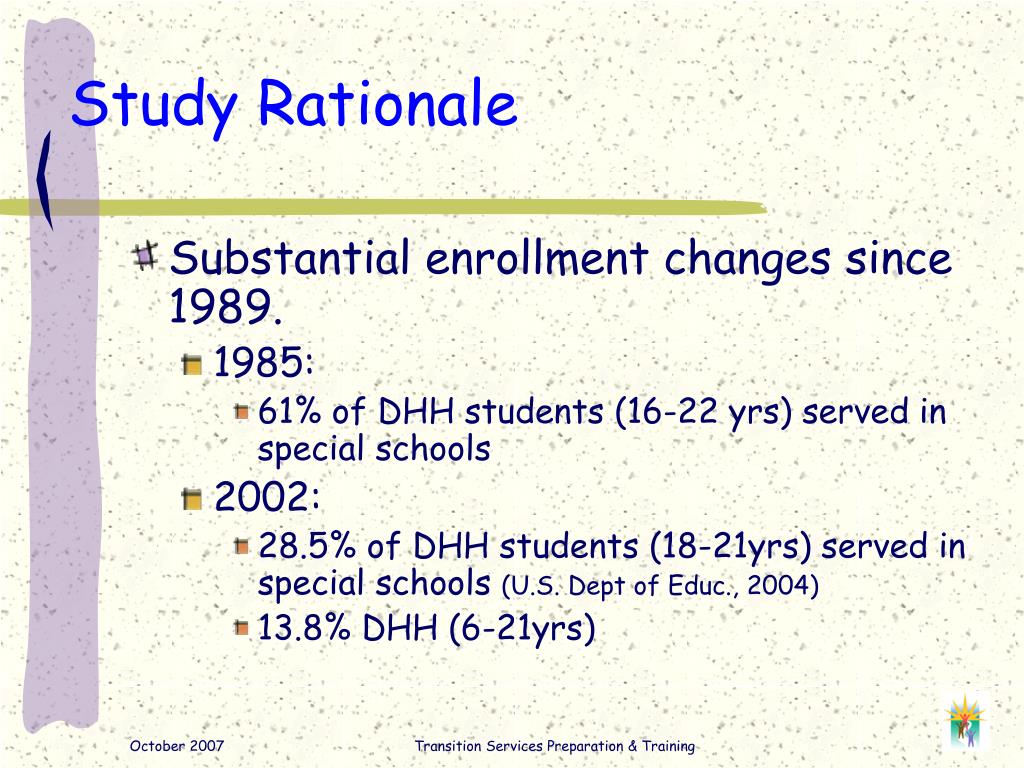 Study Rationale

Substantial enrollment changes since 1989.

1985:

61% of DHH students (16-22 yrs) served in special schools

2002:

28.5% of DHH students (18-21yrs) served in special schools (U.S. Dept of Educ., 2004)

13.8% DHH (6-21yrs)

October 2007

Transition Services Preparation & Training